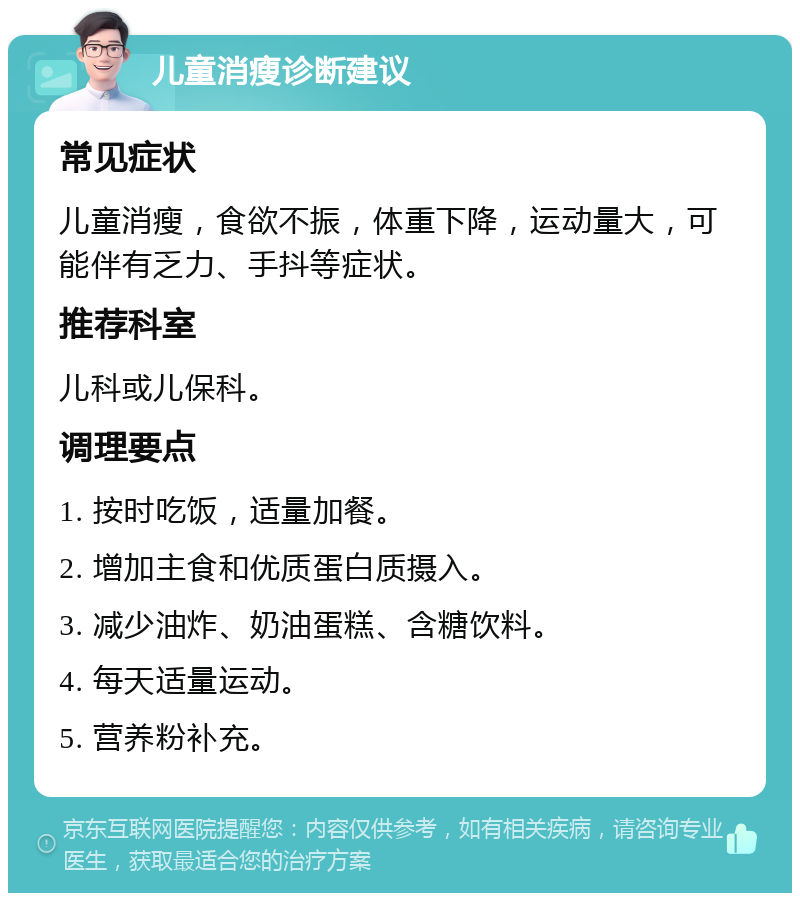 儿童消瘦诊断建议

常见症状

儿童消瘦，食欲不振，体重下降，运动量大，可能伴有乏力、手抖等症状。

推荐科室

儿科或儿保科。

调理要点

1. 按时吃饭，适量加餐。

2. 增加主食和优质蛋白质摄入。

3. 减少油炸、奶油蛋糕、含糖饮料。

4. 每天适量运动。

5. 营养粉补充。

京东互联网医院提醒您：内容仅供参考，如有相关疾病，请咨询专业医生，获取最适合您的治疗方案